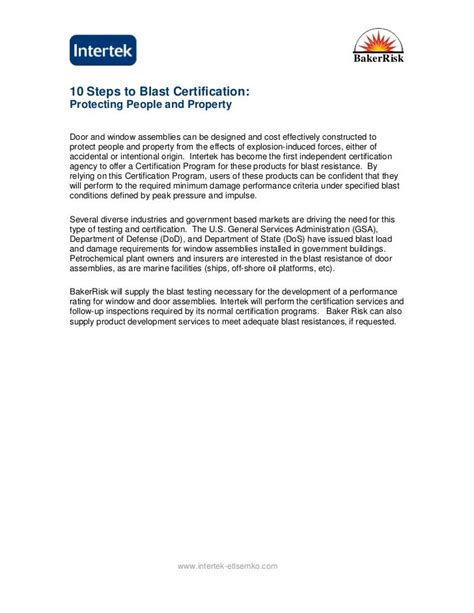 Intertek

BakerRisk

10 Steps to Blast Certification:
Protecting People and Property

Door and window assemblies can be designed and cost effectively constructed to protect people and property from the effects of explosion-induced forces, either of accidental or intentional origin. Intertek has become the first independent certification agency to offer a Certification Program for these products for blast resistance. By relying on this Certification Program, users of these products can be confident that they will perform to the required minimum damage performance criteria under specified blast conditions defined by peak pressure and impulse.

Several diverse industries and government based markets are driving the need for this type of testing and certification. The U.S. General Services Administration (GSA), Department of Defense (DoD), and Department of State (DoS) have issued blast load and damage requirements for window assemblies installed in government buildings. Petrochemical plant owners and insurers are interested in the blast resistance of door assemblies, as are marine facilities (ships, off-shore oil platforms, etc).

BakerRisk will supply the blast testing necessary for the development of a performance rating for window and door assemblies. Intertek will perform the certification services and follow-up inspections required by its normal certification programs. Baker Risk can also supply product development services to meet adequate blast resistances, if requested.

www.intertek-etlsemko.com